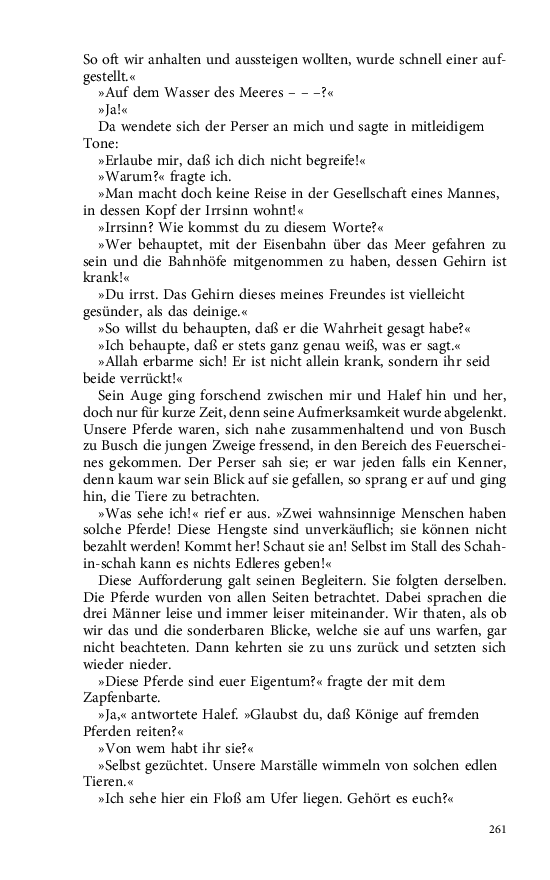 So oft wir anhalten und aussteigen wollten, wurde schnell einer aufgestellt.«

»Auf dem Wasser des Meeres – – –?«

»Ja!«

Da wendete sich der Perser an mich und sagte in mitleidigem Tone:

»Erlaube mir, daß ich dich nicht begreife!«

»Warum?« fragte ich.

»Man macht doch keine Reise in der Gesellschaft eines Mannes, in dessen Kopf der Irrsinn wohnt!«

»Irrsinn? Wie kommst du zu diesem Worte?«

»Wer behauptet, mit der Eisenbahn über das Meer gefahren zu sein und die Bahnhöfe mitgenommen zu haben, dessen Gehirn ist krank!«

»Du irrst. Das Gehirn dieses meines Freundes ist vielleicht gesünder, als das deinige.«

»So willst du behaupten, daß er die Wahrheit gesagt habe?«

»Ich behaupte, daß er stets ganz genau weiß, was er sagt.«

»Allah erbarme sich! Er ist nicht allein krank, sondern ihr seid beide verrückt!«

Sein Auge ging forschend zwischen mir und Halef hin und her, doch nur für kurze Zeit, denn seine Aufmerksamkeit wurde abgelenkt. Unsere Pferde waren, sich nahe zusammenhaltend und von Busch zu Busch die jungen Zweige fressend, in den Bereich des Feuerscheines gekommen. Der Perser sah sie; er war jeden falls ein Kenner, denn kaum war sein Blick auf sie gefallen, so sprang er auf und ging hin, die Tiere zu betrachten.

»Was sehe ich!« rief er aus. »Zwei wahnsinnige Menschen haben solche Pferde! Diese Hengste sind unverkäuflich; sie können nicht bezahlt werden! Kommt her! Schaut sie an! Selbst im Stall des Schah-in-schah kann es nichts Edleres geben!«

Diese Aufforderung galt seinen Begleitern. Sie folgten derselben. Die Pferde wurden von allen Seiten betrachtet. Dabei sprachen die drei Männer leise und immer leiser miteinander. Wir thaten, als ob wir das und die sonderbaren Blicke, welche sie auf uns warfen, gar nicht beachteten. Dann kehrten sie zu uns zurück und setzten sich wieder nieder.

»Diese Pferde sind euer Eigentum?« fragte der mit dem Zapfenbarte.

»Ja,« antwortete Halef. »Glaubst du, daß Könige auf fremden Pferden reiten?«

»Von wem habt ihr sie?«

»Selbst gezüchtet. Unsere Marställe wimmeln von solchen edlen Tieren.«

»Ich sehe hier ein Floß am Ufer liegen. Gehört es euch?«

261